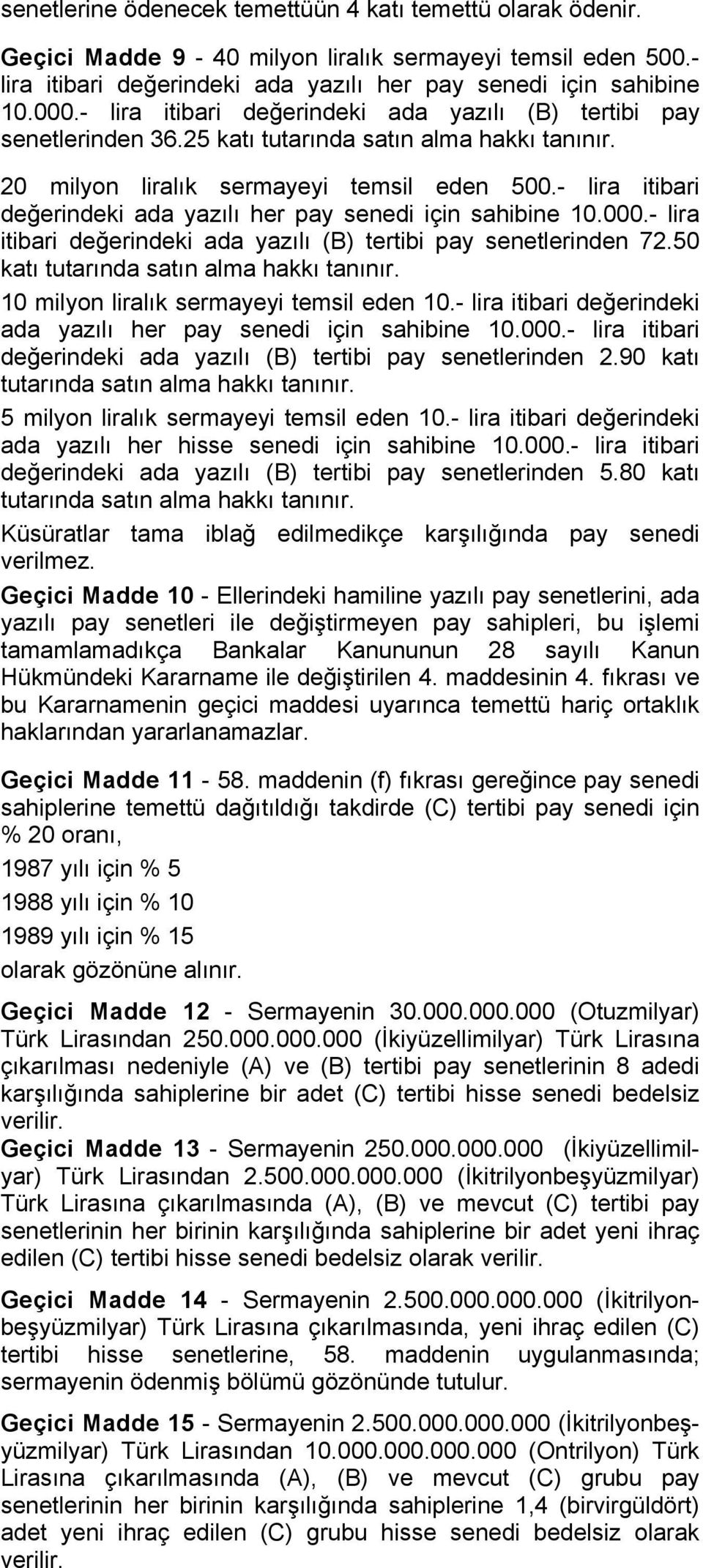 senetlerine ödenecek temettüün 4 katı temettü olarak ödenir.

Geçici Madde 9 - 40 milyon liralık sermayeyi temsil eden 500.- lira itibari değerindeki ada yazılı her pay senedi için sahibine 10.000.- lira itibari değerindeki ada yazılı (B) tertibi pay senetlerinden 36.25 katı tutarında satın alma hakkı tanınır.

20 milyon liralık sermayeyi temsil eden 500.- lira itibari değerindeki ada yazılı her pay senedi için sahibine 10.000.- lira itibari değerindeki ada yazılı (B) tertibi pay senetlerinden 72.50 katı tutarında satın alma hakkı tanınır.

10 milyon liralık sermayeyi temsil eden 10.- lira itibari değerindeki ada yazılı her pay senedi için sahibine 10.000.- lira itibari değerindeki ada yazılı (B) tertibi pay senetlerinden 2.90 katı tutarında satın alma hakkı tanınır.

5 milyon liralık sermayeyi temsil eden 10.- lira itibari değerindeki ada yazılı her hisse senedi için sahibine 10.000.- lira itibari değerindeki ada yazılı (B) tertibi pay senetlerinden 5.80 katı tutarında satın alma hakkı tanınır.

Küsüratlar tama iblağ edilmedikçe karşılığında pay senedi verilmez.

Geçici Madde 10 - Ellerindeki hamiline yazılı pay senetlerini, ada yazılı pay senetleri ile değiştirmeyen pay sahipleri, bu işlemi tamamlamadıkça Bankalar Kanununun 28 sayılı Kanun Hükmündeki Kararname ile değiştirilen 4. maddesinin 4. fıkrası ve bu Kararnamenin geçici maddesi uyarınca temettü hariç ortaklık haklarından yararlanamazlar.

Geçici Madde 11 - 58. maddenin (f) fıkrası gereğince pay senedi sahiplerine temettü dağıtıldığı takdirde (C) tertibi pay senedi için % 20 oranı,

1987 yılı için % 5

1988 yılı için % 10

1989 yılı için % 15

olarak gözönüne alınır.

Geçici Madde 12 - Sermayenin 30.000.000.000 (Otuzmilyar) Türk Lirasından 250.000.000.000 (İkiyüzellimilyar) Türk Lirasına çıkarılması nedeniyle (A) ve (B) tertibi pay senetlerinin 8 adedi karşılığında sahiplerine bir adet (C) tertibi hisse senedi bedelsiz verilir.

Geçici Madde 13 - Sermayenin 250.000.000.000 (İkiyüzellimilyar) Türk Lirasından 2.500.000.000.000 (İkitrilyonbeşyüzmilyar) Türk Lirasına çıkarılmasında (A), (B) ve mevcut (C) tertibi pay senetlerinin her birinin karşılığında sahiplerine bir adet yeni ihraç edilen (C) tertibi hisse senedi bedelsiz olarak verilir.

Geçici Madde 14 - Sermayenin 2.500.000.000.000 (İkitrilyonbeşyüzmilyar) Türk Lirasına çıkarılmasında, yeni ihraç edilen (C) tertibi hisse senetlerine, 58. maddenin uygulanmasında; sermayenin ödenmiş bölümü gözönünde tutulur.

Geçici Madde 15 - Sermayenin 2.500.000.000.000 (İkitrilyonbeşyüzmilyar) Türk Lirasından 10.000.000.000.000 (Ontrilyon) Türk Lirasına çıkarılmasında (A), (B) ve mevcut (C) grubu pay senetlerinin her birinin karşılığında sahiplerine 1,4 (birvirgüldört) adet yeni ihraç edilen (C) grubu hisse senedi bedelsiz olarak verilir.